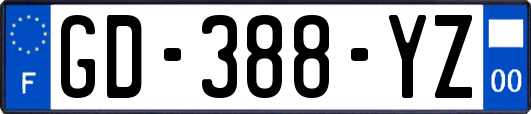 F
GD-388-YZ
00